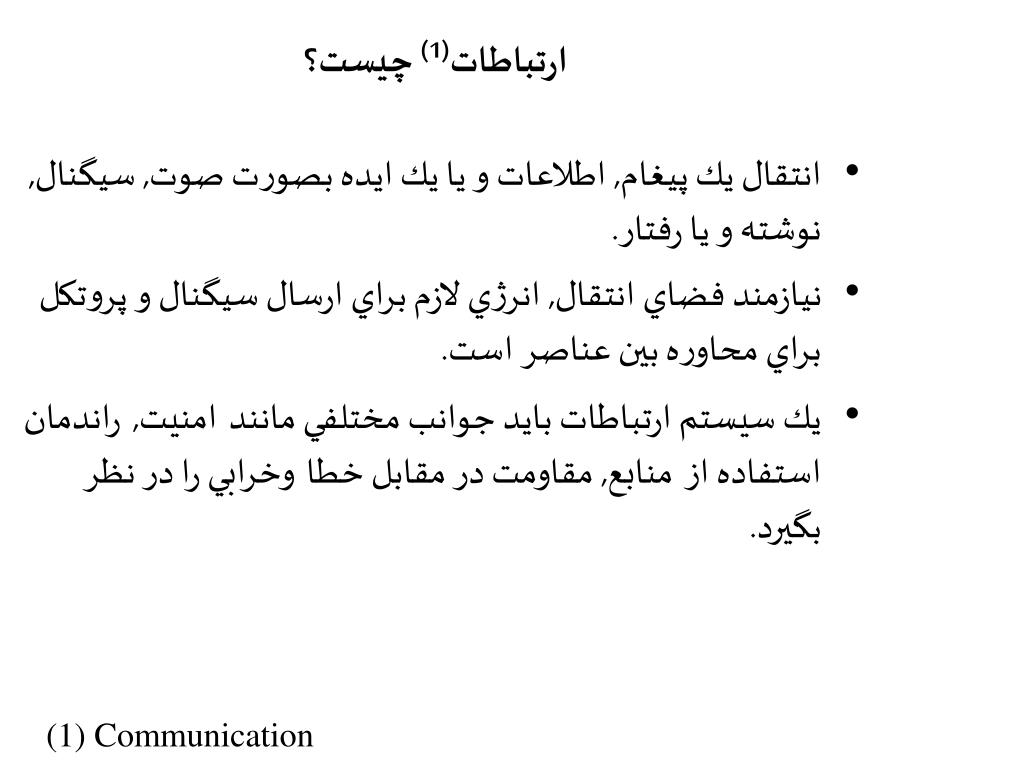 ارتباطات$^{(1)}$ چيست؟

• انتقال يك پيغام, اطلاعات و يا يك ايده بصورت صوت, سيگنال, نوشته و يا رفتار.

• نيازمند فضاي انتقال, انرژي لازم براي ارسال سيگنال و پروتكل براي محاوره بين عناصر است.

• يك سيستم ارتباطات بايد جوانب مختلفي مانند امنيت, راندمان استفاده از منابع, مقاومت در مقابل خطا وخرابي را در نظر بگيرد.

(1) Communication